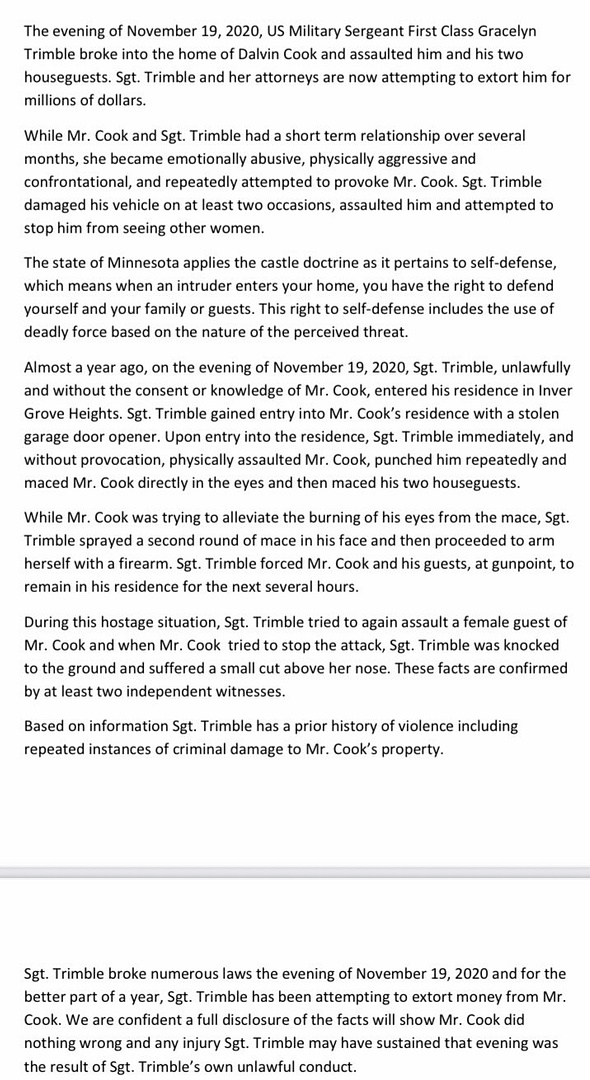 The evening of November 19, 2020, US Military Sergeant First Class Gracelyn Trimble broke into the home of Dalvin Cook and assaulted him and his two houseguests. Sgt. Trimble and her attorneys are now attempting to extort him for millions of dollars.

While Mr. Cook and Sgt. Trimble had a short term relationship over several months, she became emotionally abusive, physically aggressive and confrontational, and repeatedly attempted to provoke Mr. Cook. Sgt. Trimble damaged his vehicle on at least two occasions, assaulted him and attempted to stop him from seeing other women.

The state of Minnesota applies the castle doctrine as it pertains to self-defense, which means when an intruder enters your home, you have the right to defend yourself and your family or guests. This right to self-defense includes the use of deadly force based on the nature of the perceived threat.

Almost a year ago, on the evening of November 19, 2020, Sgt. Trimble, unlawfully and without the consent or knowledge of Mr. Cook, entered his residence in Inver Grove Heights. Sgt. Trimble gained entry into Mr. Cook's residence with a stolen garage door opener. Upon entry into the residence, Sgt. Trimble immediately, and without provocation, physically assaulted Mr. Cook, punched him repeatedly and maced Mr. Cook directly in the eyes and then maced his two houseguests.

While Mr. Cook was trying to alleviate the burning of his eyes from the mace, Sgt. Trimble sprayed a second round of mace in his face and then proceeded to arm herself with a firearm. Sgt. Trimble forced Mr. Cook and his guests, at gunpoint, to remain in his residence for the next several hours.

During this hostage situation, Sgt. Trimble tried to again assault a female guest of Mr. Cook and when Mr. Cook tried to stop the attack, Sgt. Trimble was knocked to the ground and suffered a small cut above her nose. These facts are confirmed by at least two independent witnesses.

Based on information Sgt. Trimble has a prior history of violence including repeated instances of criminal damage to Mr. Cook's property.

Sgt. Trimble broke numerous laws the evening of November 19, 2020 and for the better part of a year, Sgt. Trimble has been attempting to extort money from Mr. Cook. We are confident a full disclosure of the facts will show Mr. Cook did nothing wrong and any injury Sgt. Trimble may have sustained that evening was the result of Sgt. Trimble's own unlawful conduct.